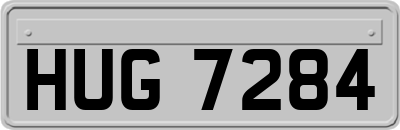 HUG 7284